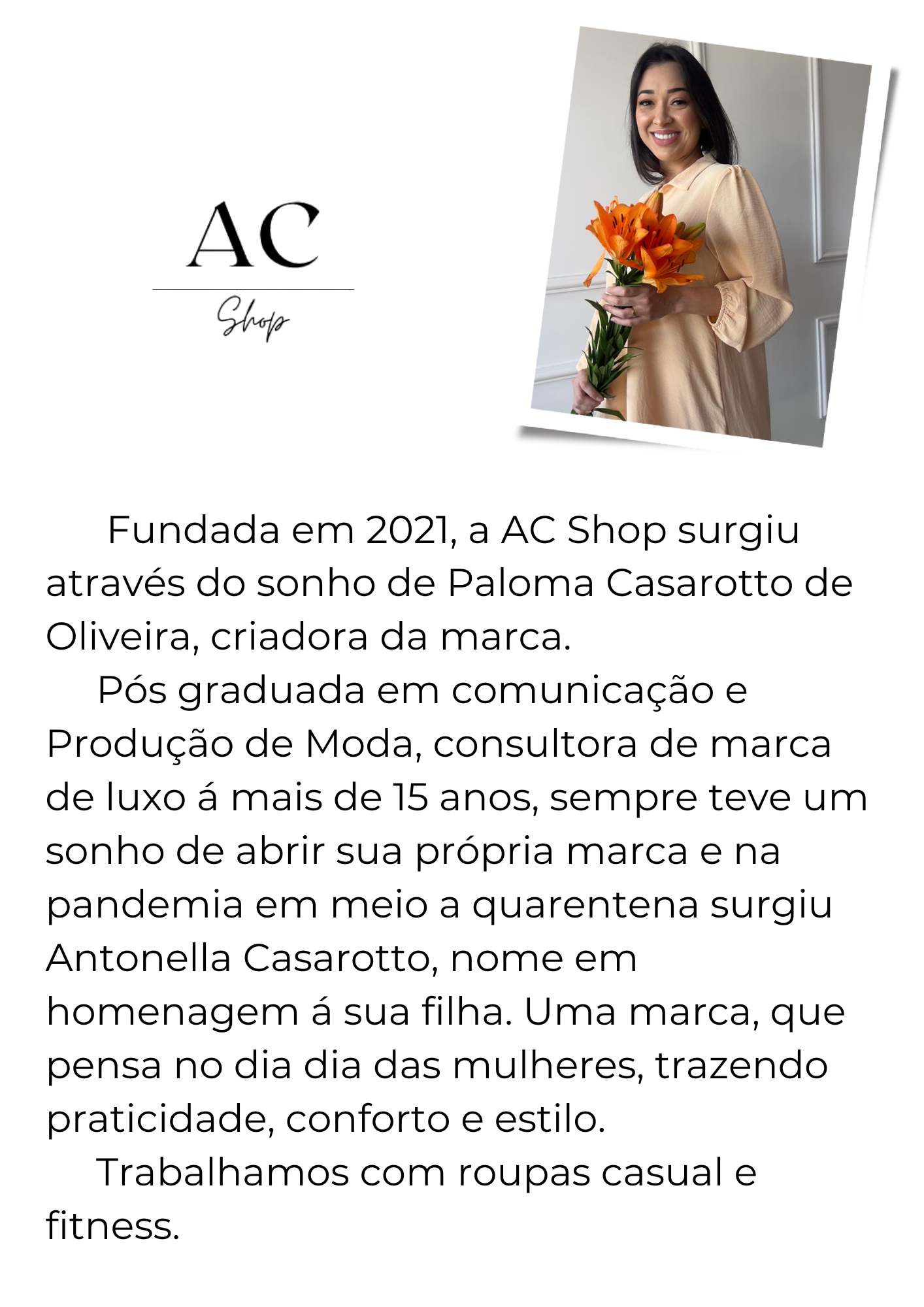 AC
Shop

Fundada em 2021, a AC Shop surgiu através do sonho de Paloma Casarotto de Oliveira, criadora da marca.

Pós graduada em comunicação e Produção de Moda, consultora de marca de luxo á mais de 15 anos, sempre teve um sonho de abrir sua própria marca e na pandemia em meio a quarentena surgiu Antonella Casarotto, nome em homenagem á sua filha. Uma marca, que pensa no dia dia das mulheres, trazendo praticidade, conforto e estilo.

Trabalhamos com roupas casual e fitness.